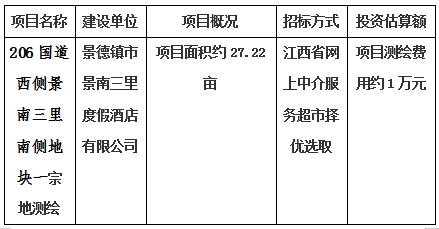 | 项目名称 | 建设单位 | 项目概况 | 招标方式 | 投资估算额 |
|---|---|---|---|---|
| 206 国道西侧景南三里南侧地块一宗地测绘 | 景德镇市景南三里度假酒店有限公司 | 项目面积约 27.22 亩 | 江西省网上中介服务超市择优选取 | 项目测绘费用约 1 万元 |